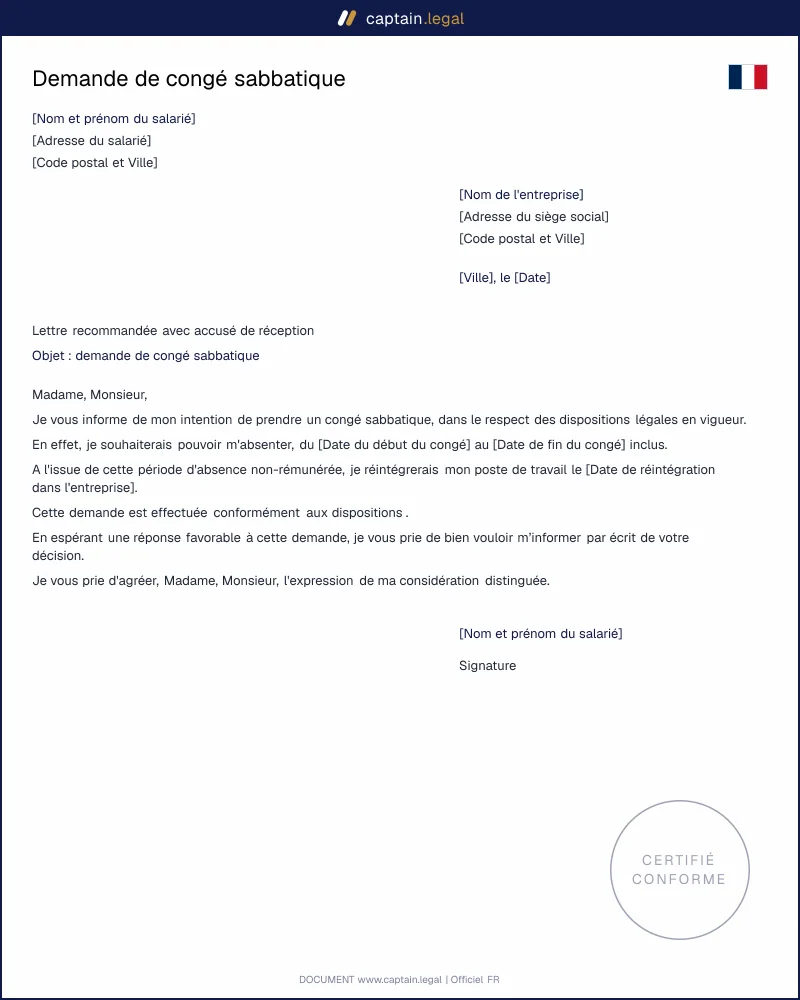 captain.legal

Demande de congé sabbatique

[Nom et prénom du salarié]
[Adresse du salarié]
[Code postal et Ville]

[Nom de l'entreprise]
[Adresse du siège social]
[Code postal et Ville]

[Ville], le [Date]

Lettre recommandée avec accusé de réception

Objet : demande de congé sabbatique

Madame, Monsieur,

Je vous informe de mon intention de prendre un congé sabbatique, dans le respect des dispositions légales en vigueur.

En effet, je souhaiterais pouvoir m'absenter, du [Date du début du congé] au [Date de fin du congé] inclus.

A l'issue de cette période d'absence non-rémunérée, je réintégrerais mon poste de travail le [Date de réintégration dans l'entreprise].

Cette demande est effectuée conformément aux dispositions .

En espérant une réponse favorable à cette demande, je vous prie de bien vouloir m'informer par écrit de votre décision.

Je vous prie d'agréer, Madame, Monsieur, l'expression de ma considération distinguée.

[Nom et prénom du salarié]

Signature

CERTIFIÉ
CONFORME

DOCUMENT www.captain.legal | Officiel FR